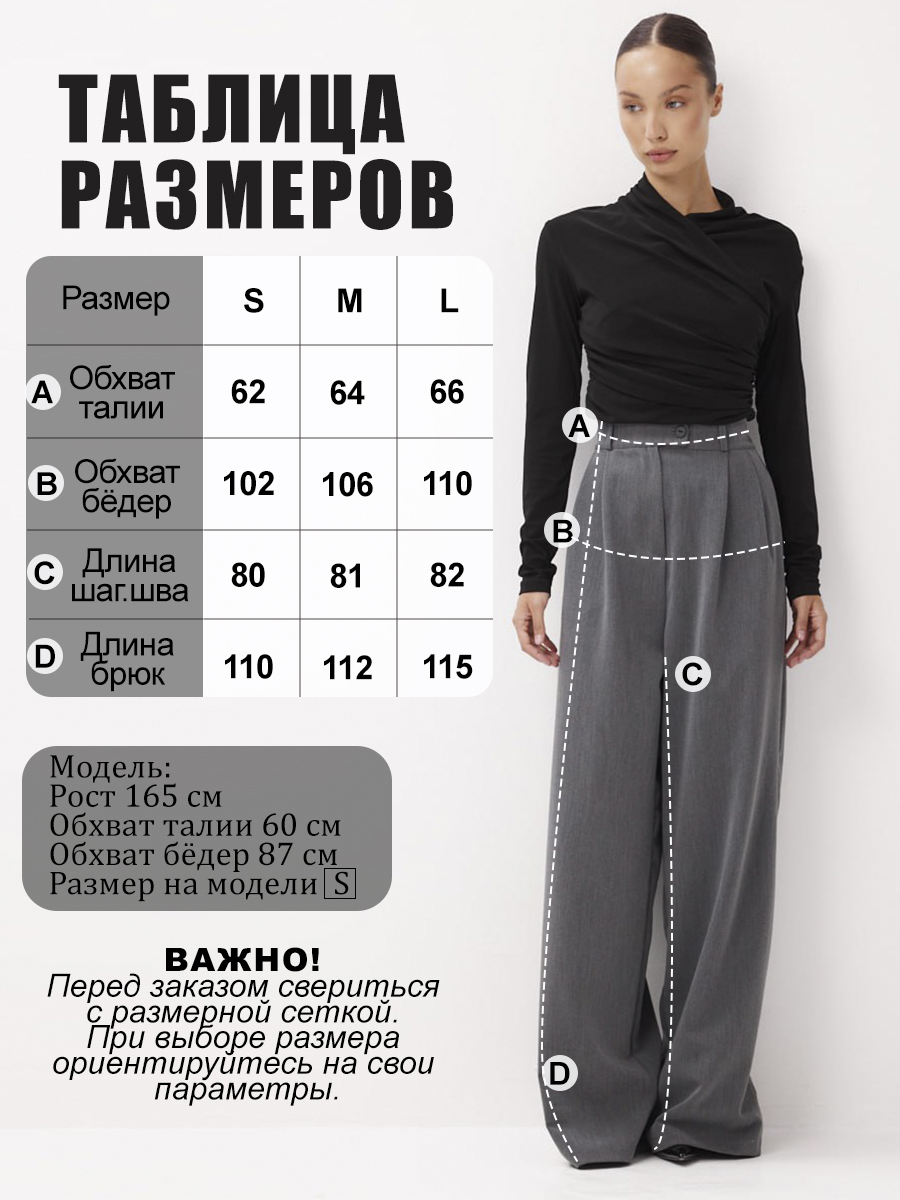 ТАБЛИЦА РАЗМЕРОВ

| Размер | S | M | L |
|---|---|---|---|
| A Обхват талии | 62 | 64 | 66 |
| B Обхват бёдер | 102 | 106 | 110 |
| C Длина шаг.шва | 80 | 81 | 82 |
| D Длина брюк | 110 | 112 | 115 |

Модель:
Рост 165 см
Обхват талии 60 см
Обхват бёдер 87 см
Размер на модели S

ВАЖНО!
Перед заказом свериться с размерной сеткой. При выборе размера ориентируйтесь на свои параметры.

A

B

C

D